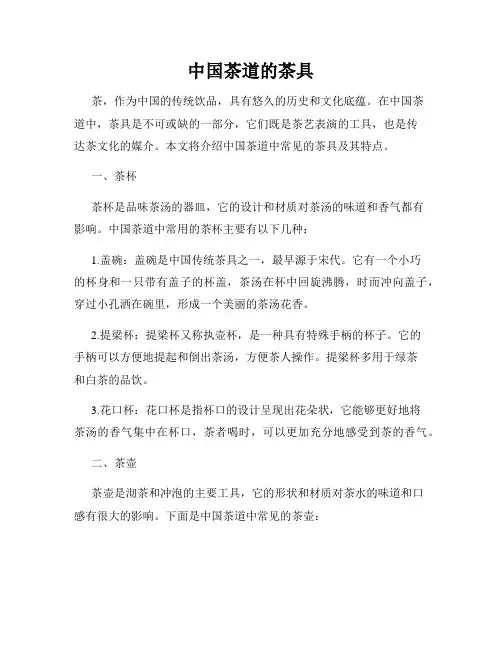 中国茶道的茶具

茶，作为中国的传统饮品，具有悠久的历史和文化底蕴。在中国茶道中，茶具是不可或缺的一部分，它们既是茶艺表演的工具，也是传达茶文化的媒介。本文将介绍中国茶道中常见的茶具及其特点。

一、茶杯

茶杯是品味茶汤的器皿，它的设计和材质对茶汤的味道和香气都有影响。中国茶道中常用的茶杯主要有以下几种：

1.盖碗：盖碗是中国传统茶具之一，最早源于宋代。它有一个小巧的杯身和一只带有盖子的杯盖，茶汤在杯中回旋沸腾，时而冲向盖子，穿过小孔洒在碗里，形成一个美丽的茶汤花香。

2.提梁杯：提梁杯又称执壶杯，是一种具有特殊手柄的杯子。它的手柄可以方便地提起和倒出茶汤，方便茶人操作。提梁杯多用于绿茶和白茶的品饮。

3.花口杯：花口杯是指杯口的设计呈现出花朵状，它能够更好地将茶汤的香气集中在杯口，茶者喝时，可以更加充分地感受到茶的香气。

二、茶壶

茶壶是沏茶和冲泡的主要工具，它的形状和材质对茶水的味道和口感有很大的影响。下面是中国茶道中常见的茶壶：